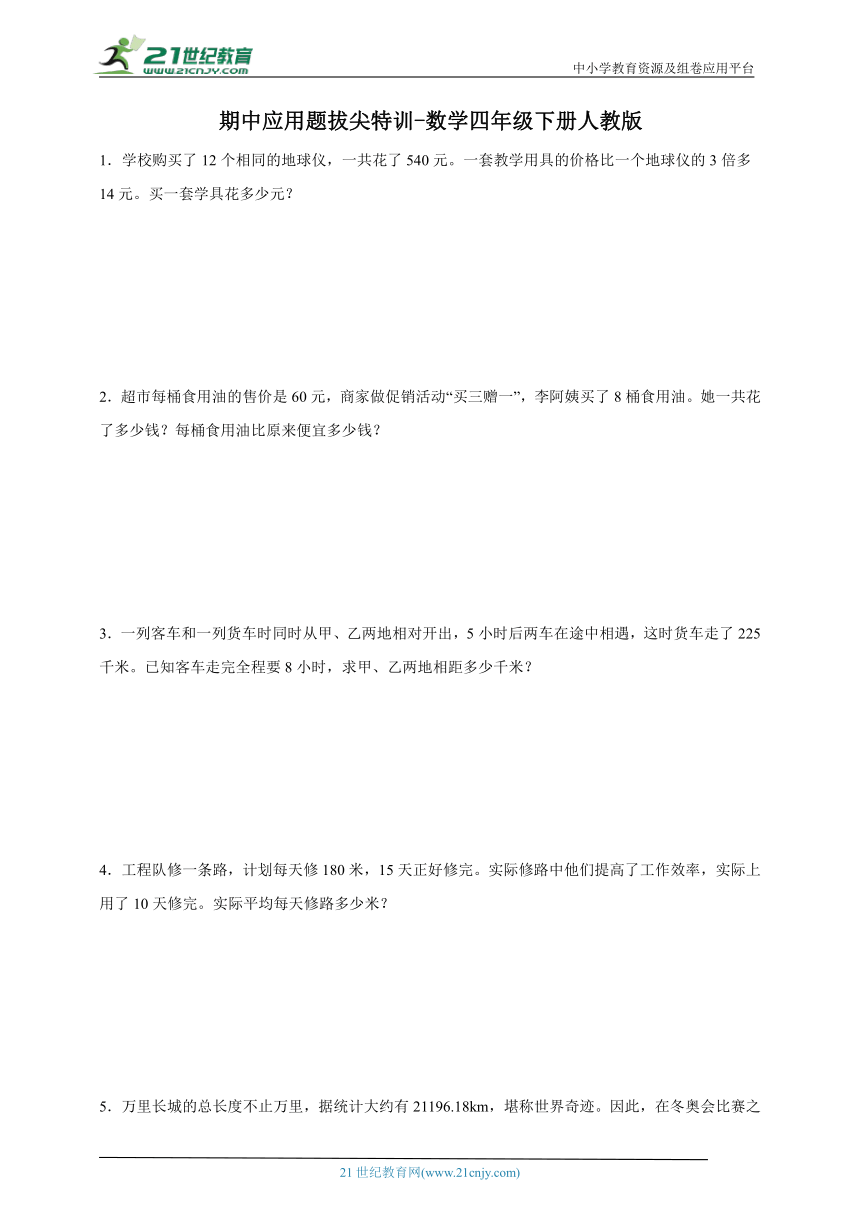 21世纪教育
www.21cnjy.com
中小学教育资源及组卷应用平台

期中应用题拔尖特训-数学四年级下册人教版

1．学校购买了 12 个相同的地球仪，一共花了 540 元。一套教学用具的价格比一个地球仪的 3 倍多 14 元。买一套学具花多少元？

2．超市每桶食用油的售价是 60 元，商家做促销活动“买三赠一”，李阿姨买了 8 桶食用油。她一共花了多少钱？每桶食用油比原来便宜多少钱？

3．一列客车和一列货车时同时从甲、乙两地相对开出，5 小时后两车在途中相遇，这时货车走了 225 千米。已知客车走完全程要 8 小时，求甲、乙两地相距多少千米？

4．工程队修一条路，计划每天修 180 米，15 天正好修完。实际修路中他们提高了工作效率，实际上用了 10 天修完。实际平均每天修路多少米？

5．万里长城的总长度不止万里，据统计大约有 21196.18km，堪称世界奇迹。因此，在冬奥会比赛之

21 世纪教育网(www.21cnjy.com)